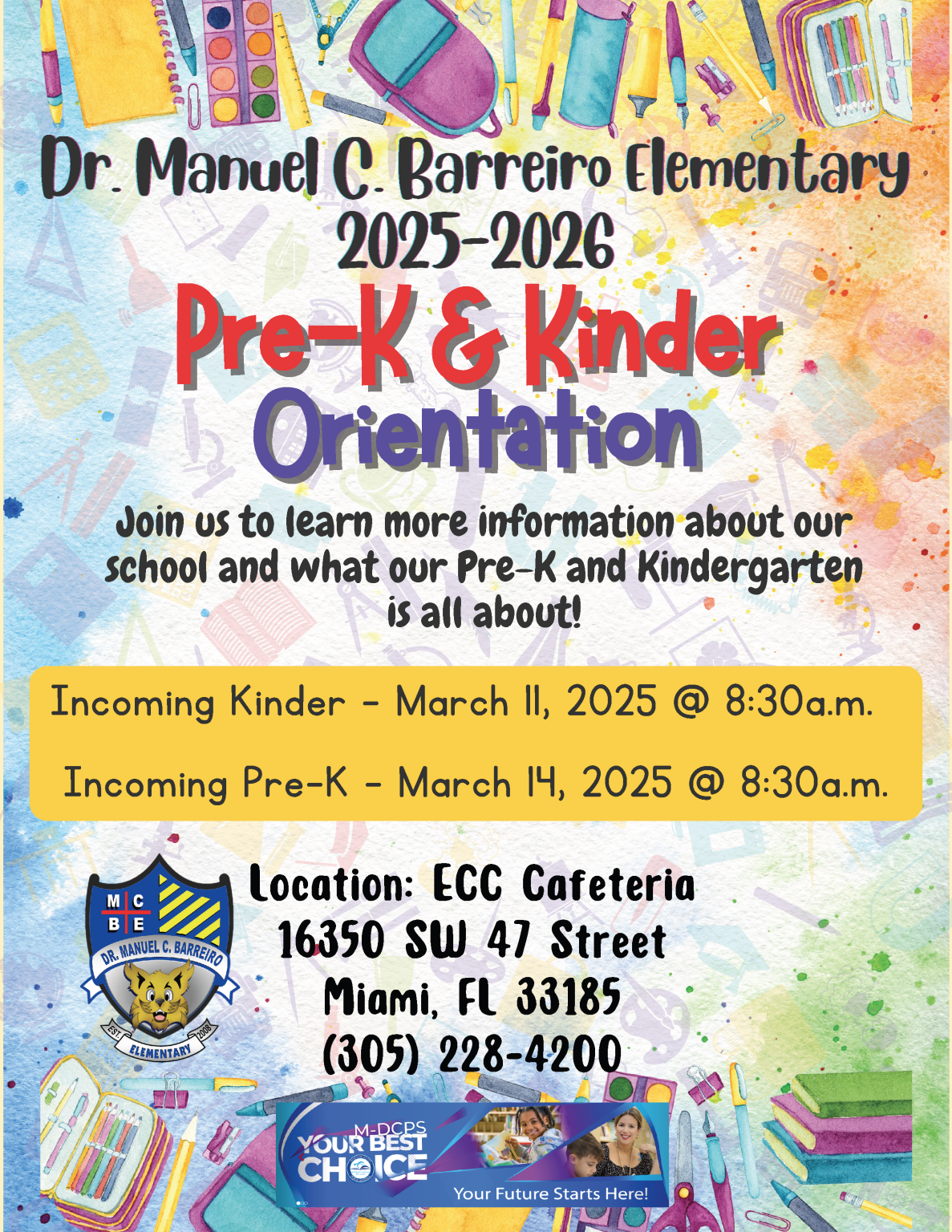 Dr. Manuel C. Barreiro Elementary
2025-2026
Pre-K & Kinder
Orientation

Join us to learn more information about our school and what our Pre-K and Kindergarten is all about!

Incoming Kinder - March 11, 2025 @ 8:30a.m.

Incoming Pre-K - March 14, 2025 @ 8:30a.m.

M C
B E
DR. MANUEL C. BARREIRO
EST. 2008
ELEMENTARY

Location: ECC Cafeteria
16350 SW 47 Street
Miami, FL 33185
(305) 228-4200

M-DCPS
YOUR BEST
CHOICE
Your Future Starts Here!